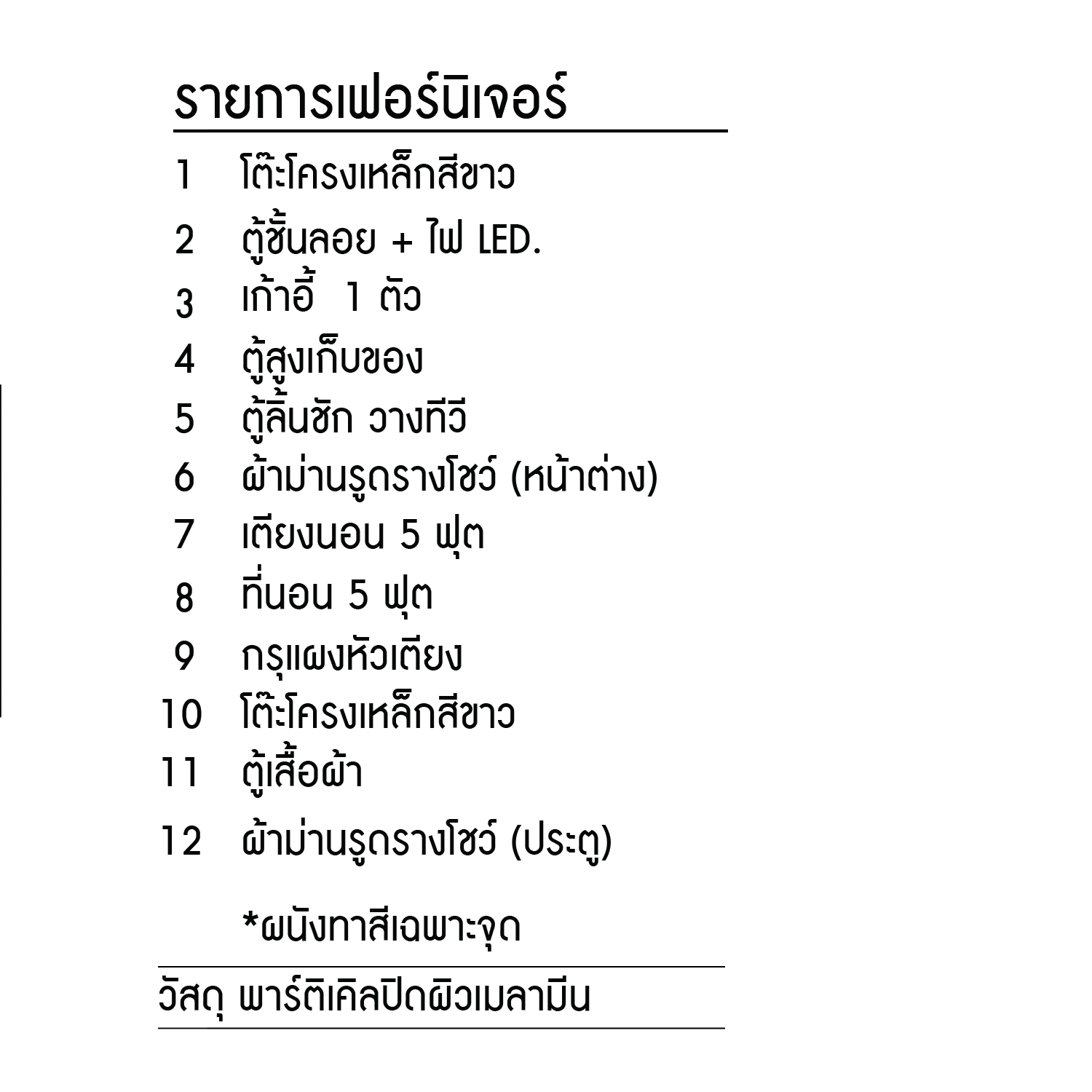 รายการเฟอร์นิเจอร์

1 โต๊ะโครงเหล็กสีขาว
2 ตู้ชั้นลอย + ไฟ LED.
3 เก้าอี้ 1 ตัว
4 ตู้สูงเก็บของ
5 ตู้ลิ้นชัก วางทีวี
6 ผ้าม่านรูดรางโชว์ (หน้าต่าง)
7 เตียงนอน 5 ฟุต
8 ที่นอน 5 ฟุต
9 กรุแผงหัวเตียง
10 โต๊ะโครงเหล็กสีขาว
11 ตู้เสื้อผ้า
12 ผ้าม่านรูดรางโชว์ (ประตู)

*ผนังทาสีเฉพาะจุด

วัสดุ พาร์ติเคิลปิดผิวเมลามีน